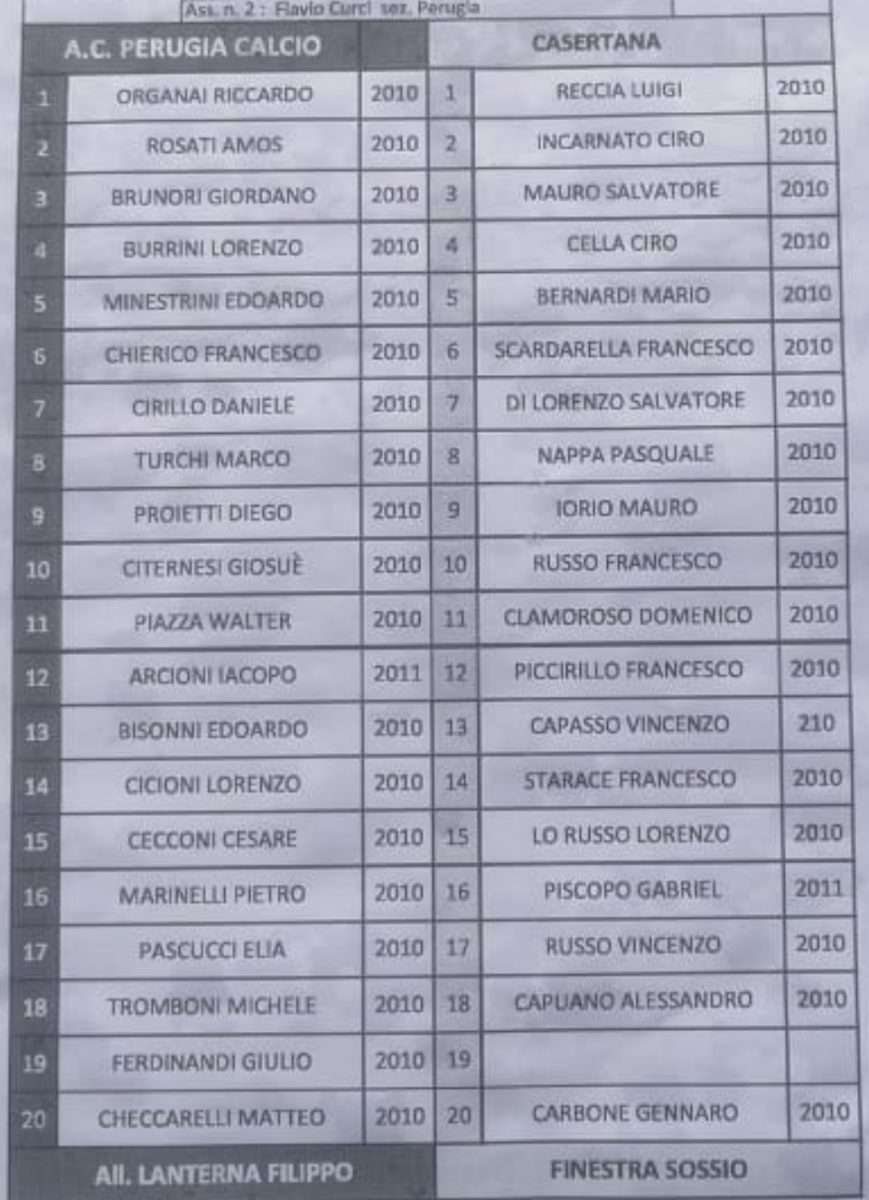 Ass. n. 2 : Flavio Curci sez. Perugia

| | A.C. PERUGIA CALCIO | | | CASERTANA | |
|---|---|---|---|---|---|
| 1 | ORGANAI RICCARDO | 2010 | 1 | RECCIA LUIGI | 2010 |
| 2 | ROSATI AMOS | 2010 | 2 | INCARNATO CIRO | 2010 |
| 3 | BRUNORI GIORDANO | 2010 | 3 | MAURO SALVATORE | 2010 |
| 4 | BURRINI LORENZO | 2010 | 4 | CELLA CIRO | 2010 |
| 5 | MINESTRINI EDOARDO | 2010 | 5 | BERNARDI MARIO | 2010 |
| 6 | CHIERICO FRANCESCO | 2010 | 6 | SCARDARELLA FRANCESCO | 2010 |
| 7 | CIRILLO DANIELE | 2010 | 7 | DI LORENZO SALVATORE | 2010 |
| 8 | TURCHI MARCO | 2010 | 8 | NAPPA PASQUALE | 2010 |
| 9 | PROIETTI DIEGO | 2010 | 9 | IORIO MAURO | 2010 |
| 10 | CITERNESI GIOSUÈ | 2010 | 10 | RUSSO FRANCESCO | 2010 |
| 11 | PIAZZA WALTER | 2010 | 11 | CLAMOROSO DOMENICO | 2010 |
| 12 | ARCIONI IACOPO | 2011 | 12 | PICCIRILLO FRANCESCO | 2010 |
| 13 | BISONNI EDOARDO | 2010 | 13 | CAPASSO VINCENZO | 210 |
| 14 | CICIONI LORENZO | 2010 | 14 | STARACE FRANCESCO | 2010 |
| 15 | CECCONI CESARE | 2010 | 15 | LO RUSSO LORENZO | 2010 |
| 16 | MARINELLI PIETRO | 2010 | 16 | PISCOPO GABRIEL | 2011 |
| 17 | PASCUCCI ELIA | 2010 | 17 | RUSSO VINCENZO | 2010 |
| 18 | TROMBONI MICHELE | 2010 | 18 | CAPUANO ALESSANDRO | 2010 |
| 19 | FERDINANDI GIULIO | 2010 | 19 | | |
| 20 | CHECCARELLI MATTEO | 2010 | 20 | CARBONE GENNARO | 2010 |
| | All. LANTERNA FILIPPO | | | FINESTRA SOSSIO | |